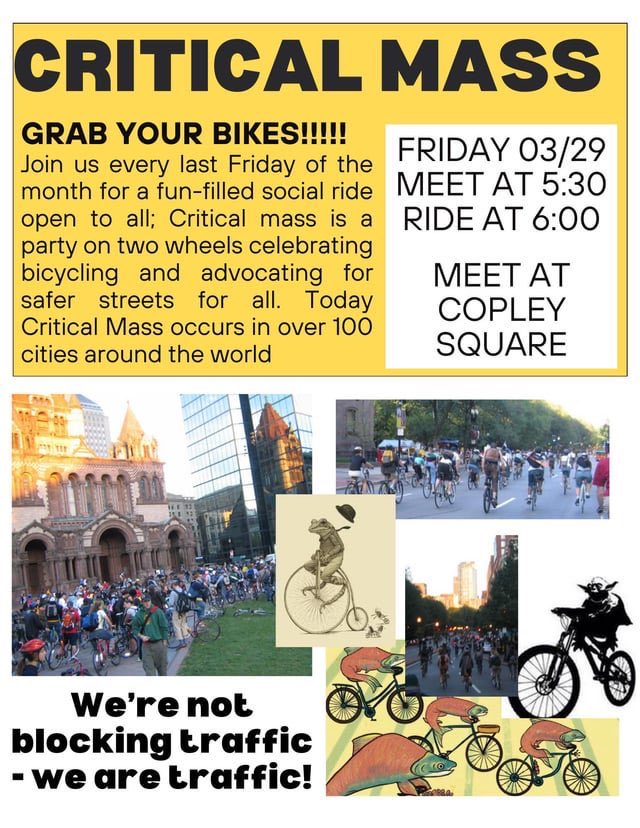 CRITICAL MASS

GRAB YOUR BIKES!!!!!
Join us every last Friday of the month for a fun-filled social ride open to all; Critical mass is a party on two wheels celebrating bicycling and advocating for safer streets for all. Today Critical Mass occurs in over 100 cities around the world

FRIDAY 03/29
MEET AT 5:30
RIDE AT 6:00

MEET AT
COPLEY
SQUARE

We're not
blocking traffic
- we are traffic!